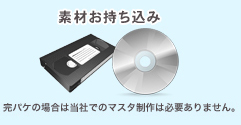 素材お持ち込み

完パケの場合は当社でのマスタ制作は必要ありません。